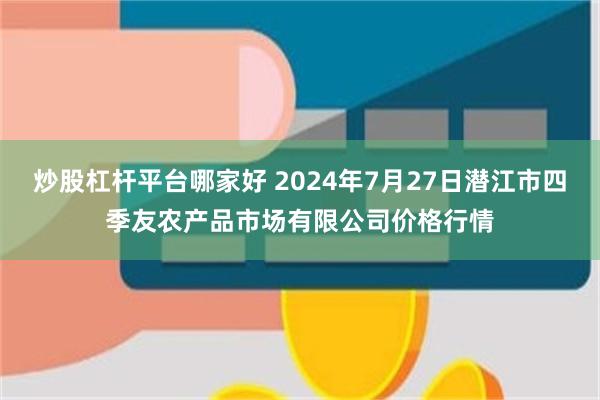 炒股杠杆平台哪家好 2024年7月27日潜江市四季友农产品市场有限公司价格行情